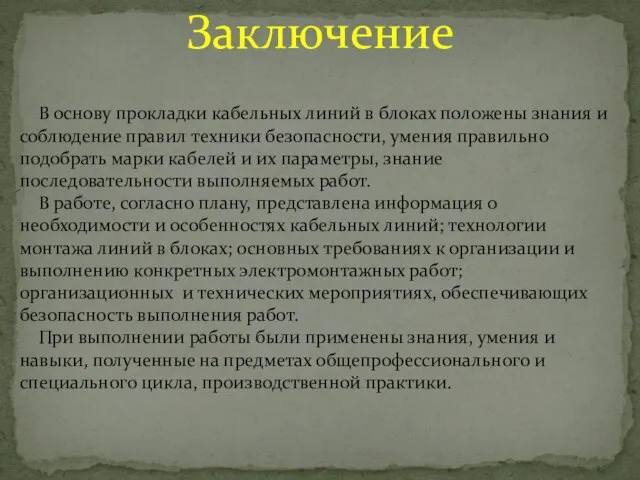 Заключение

В основу прокладки кабельных линий в блоках положены знания и соблюдение правил техники безопасности, умения правильно подобрать марки кабелей и их параметры, знание последовательности выполняемых работ.

В работе, согласно плану, представлена информация о необходимости и особенностях кабельных линий; технологии монтажа линий в блоках; основных требованиях к организации и выполнению конкретных электромонтажных работ; организационных и технических мероприятиях, обеспечивающих безопасность выполнения работ.

При выполнении работы были применены знания, умения и навыки, полученные на предметах общепрофессионального и специального цикла, производственной практики.